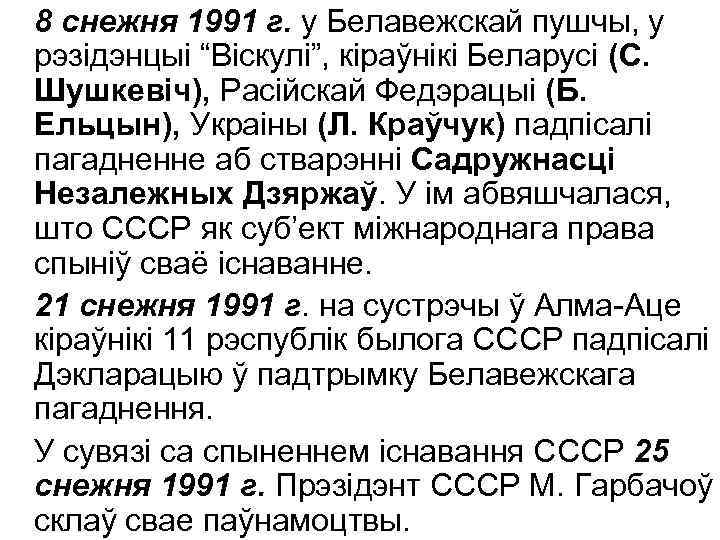 8 снежня 1991 г. у Белавежскай пушчы, у рэзідэнцыі “Віскулі”, кіраўнікі Беларусі (С. Шушкевіч), Расійскай Федэрацыі (Б. Ельцын), Украіны (Л. Краўчук) падпісалі пагадненне аб стварэнні Садружнасці Незалежных Дзяржаў. У ім абвяшчалася, што СССР як суб’ект міжнароднага права спыніў сваё існаванне.

21 снежня 1991 г. на сустрэчы ў Алма-Аце кіраўнікі 11 рэспублік былога СССР падпісалі Дэкларацыю ў падтрымку Белавежскага пагаднення.

У сувязі са спыненнем існавання СССР 25 снежня 1991 г. Прэзідэнт СССР М. Гарбачоў склаў свае паўнамоцтвы.